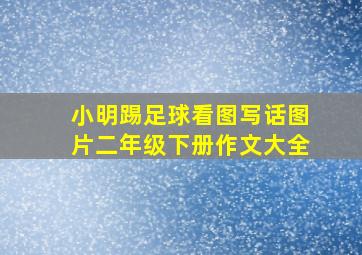 小明踢足球看图写话图片二年级下册作文大全